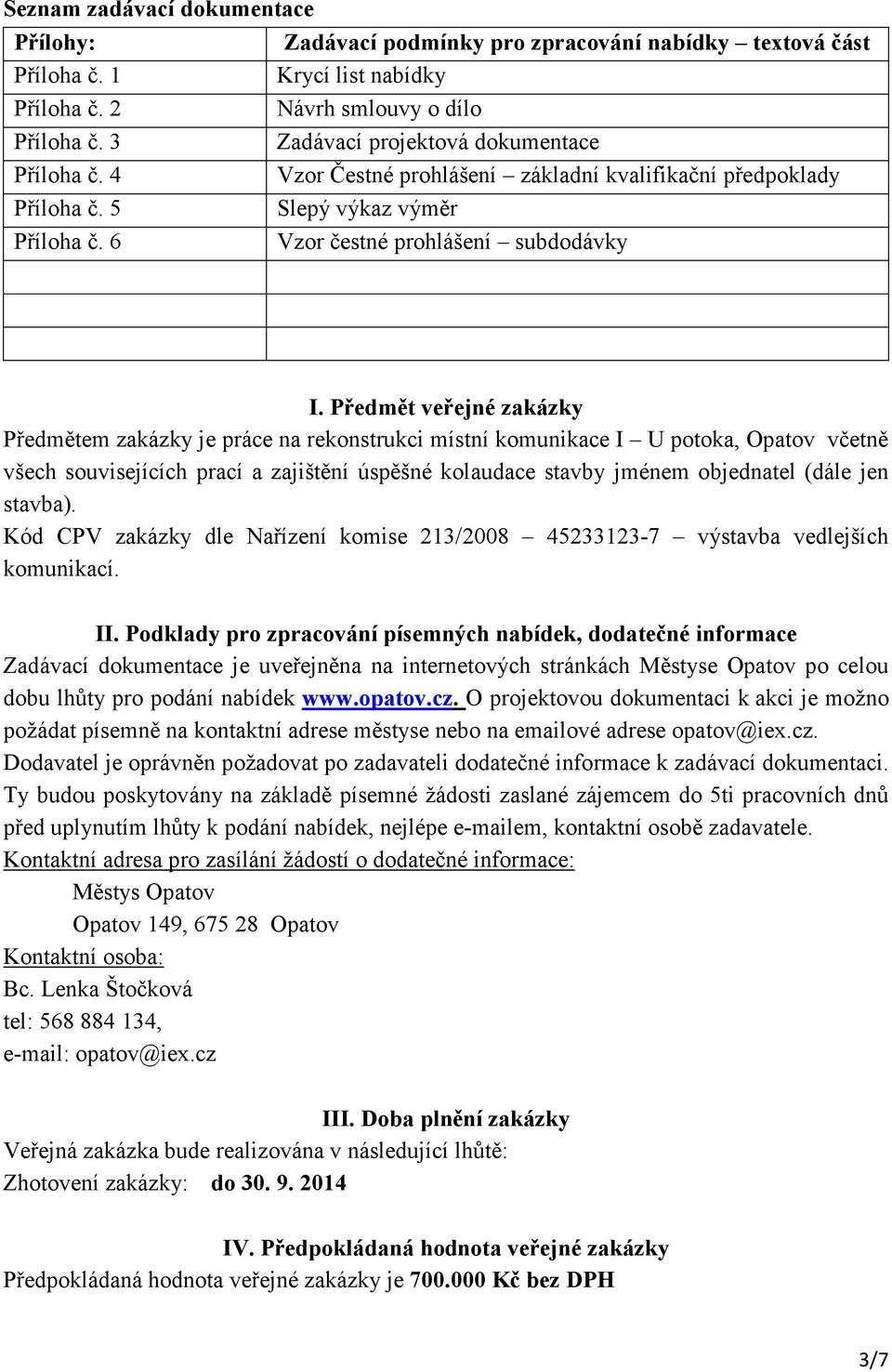 Seznam zadávací dokumentace

| Přílohy: | Zadávací podmínky pro zpracování nabídky – textová část |
|---|---|
| Příloha č. 1 | Krycí list nabídky |
| Příloha č. 2 | Návrh smlouvy o dílo |
| Příloha č. 3 | Zadávací projektová dokumentace |
| Příloha č. 4 | Vzor Čestné prohlášení – základní kvalifikační předpoklady |
| Příloha č. 5 | Slepý výkaz výměr |
| Příloha č. 6 | Vzor čestné prohlášení – subdodávky |
| | |
| | |
| | |

I. Předmět veřejné zakázky

Předmětem zakázky je práce na rekonstrukci místní komunikace I – U potoka, Opatov včetně všech souvisejících prací a zajištění úspěšné kolaudace stavby jménem objednatel (dále jen stavba).

Kód CPV zakázky dle Nařízení komise 213/2008 – 45233123-7 – výstavba vedlejších komunikací.

II. Podklady pro zpracování písemných nabídek, dodatečné informace

Zadávací dokumentace je uveřejněna na internetových stránkách Městyse Opatov po celou dobu lhůty pro podání nabídek www.opatov.cz. O projektovou dokumentaci k akci je možno požádat písemně na kontaktní adrese městyse nebo na emailové adrese opatov@iex.cz.

Dodavatel je oprávněn požadovat po zadavateli dodatečné informace k zadávací dokumentaci. Ty budou poskytovány na základě písemné žádosti zaslané zájemcem do 5ti pracovních dnů před uplynutím lhůty k podání nabídek, nejlépe e-mailem, kontaktní osobě zadavatele.

Kontaktní adresa pro zasílání žádostí o dodatečné informace:

Městys Opatov

Opatov 149, 675 28 Opatov

Kontaktní osoba:

Bc. Lenka Štočková

tel: 568 884 134,

e-mail: opatov@iex.cz

III. Doba plnění zakázky

Veřejná zakázka bude realizována v následující lhůtě:

Zhotovení zakázky: do 30. 9. 2014

IV. Předpokládaná hodnota veřejné zakázky

Předpokládaná hodnota veřejné zakázky je 700.000 Kč bez DPH

3/7